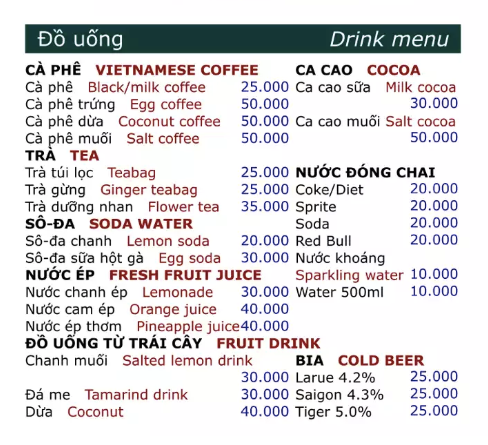 Đồ uống Drink menu

CÀ PHÊ VIETNAMESE COFFEE
Cà phê Black/milk coffee 25.000
Cà phê trứng Egg coffee 50.000
Cà phê dừa Coconut coffee 50.000
Cà phê muối Salt coffee 50.000

TRÀ TEA
Trà túi lọc Teabag 25.000
Trà gừng Ginger teabag 25.000
Trà dưỡng nhan Flower tea 35.000

SÔ-ĐA SODA WATER
Sô-đa chanh Lemon soda 20.000
Sô-đa sữa hột gà Egg soda 30.000

NƯỚC ÉP FRESH FRUIT JUICE
Nước chanh ép Lemonade 30.000
Nước cam ép Orange juice 40.000
Nước ép thơm Pineapple juice 40.000

ĐỒ UỐNG TỪ TRÁI CÂY FRUIT DRINK
Chanh muối Salted lemon drink 30.000
Đá me Tamarind drink 30.000
Dừa Coconut 40.000

CA CAO COCOA
Ca cao sữa Milk cocoa 30.000
Ca cao muối Salt cocoa 50.000

NƯỚC ĐÓNG CHAI
Coke/Diet 20.000
Sprite 20.000
Soda 20.000
Red Bull 20.000
Nước khoáng
Sparkling water 10.000
Water 500ml 10.000

BIA COLD BEER
Larue 4.2% 25.000
Saigon 4.3% 25.000
Tiger 5.0% 25.000